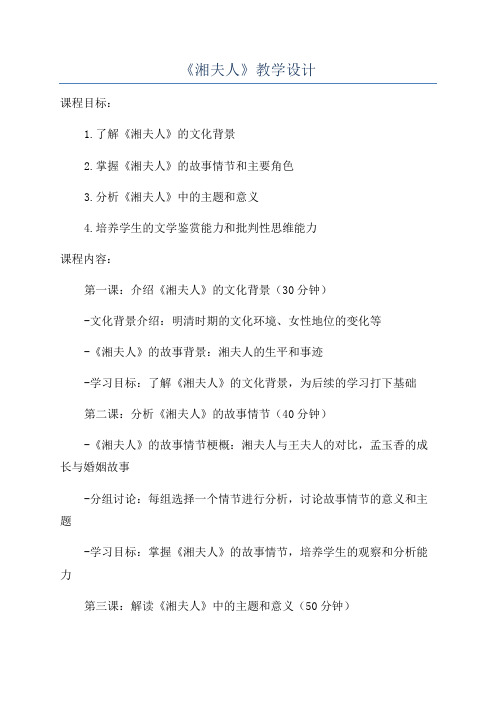 《湘夫人》教学设计

课程目标：

1.了解《湘夫人》的文化背景

2.掌握《湘夫人》的故事情节和主要角色

3.分析《湘夫人》中的主题和意义

4.培养学生的文学鉴赏能力和批判性思维能力

课程内容：

第一课：介绍《湘夫人》的文化背景（30分钟）

-文化背景介绍：明清时期的文化环境、女性地位的变化等

-《湘夫人》的故事背景：湘夫人的生平和事迹

-学习目标：了解《湘夫人》的文化背景，为后续的学习打下基础

第二课：分析《湘夫人》的故事情节（40分钟）

-《湘夫人》的故事情节梗概：湘夫人与王夫人的对比，孟玉香的成长与婚姻故事

-分组讨论：每组选择一个情节进行分析，讨论故事情节的意义和主题

-学习目标：掌握《湘夫人》的故事情节，培养学生的观察和分析能力

第三课：解读《湘夫人》中的主题和意义（50分钟）